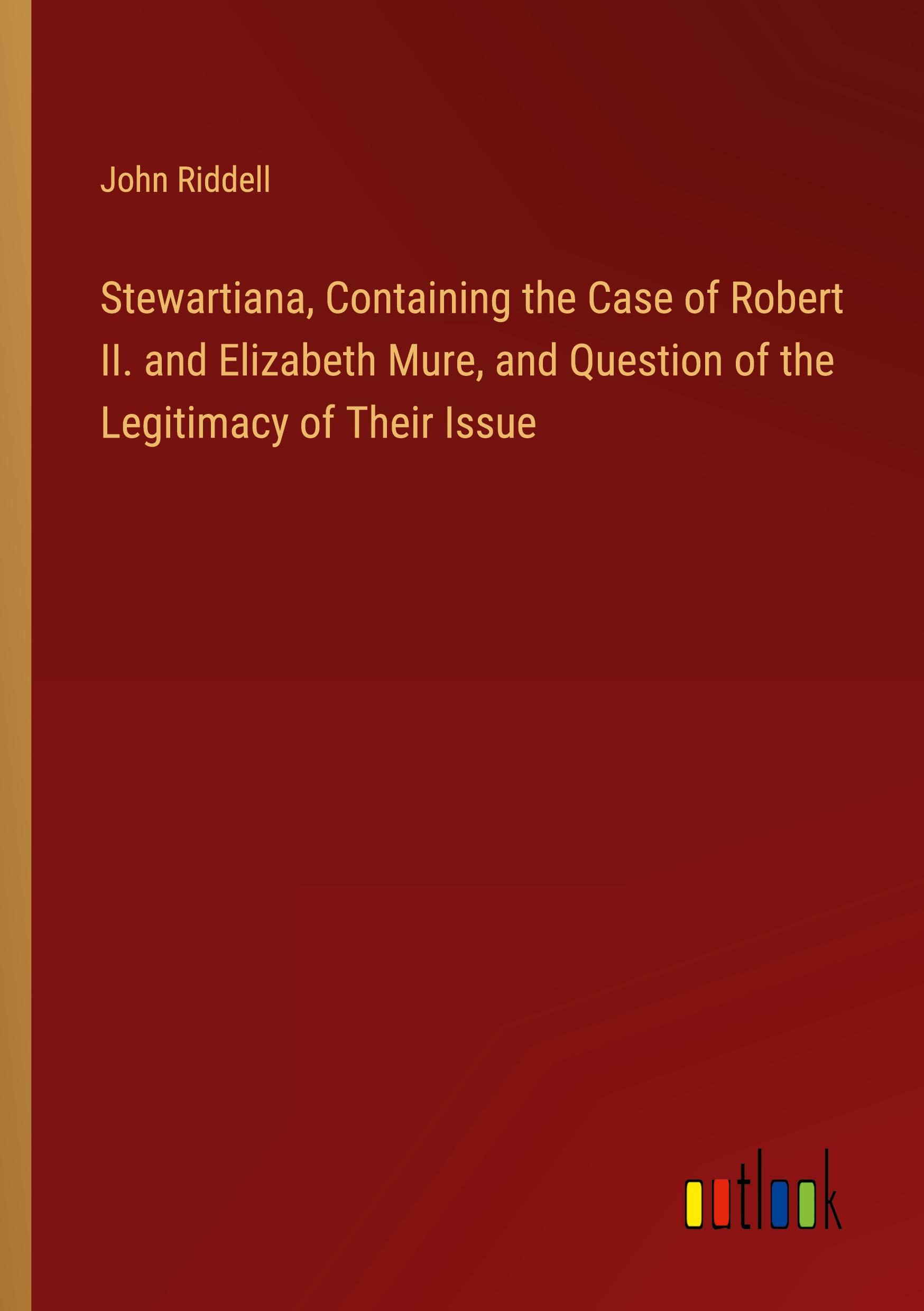 John Riddell

Stewartiana, Containing the Case of Robert II. and Elizabeth Mure, and Question of the Legitimacy of Their Issue

outlook